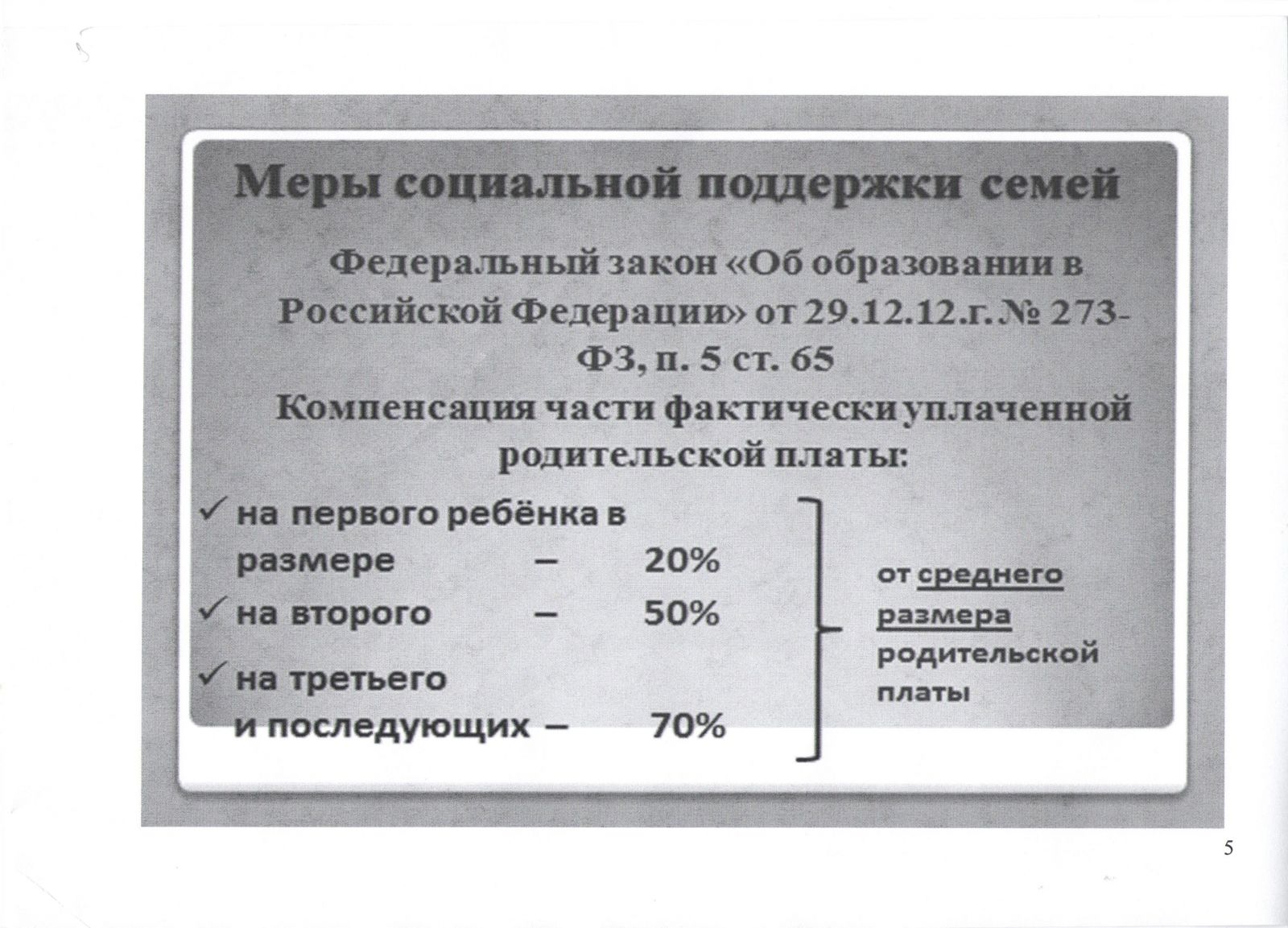 Меры социальной поддержки семей

Федеральный закон «Об образовании в Российской Федерации» от 29.12.12.г. № 273-ФЗ, п. 5 ст. 65

Компенсация части фактически уплаченной родительской платы:

✓ на первого ребёнка в размере – 20%
✓ на второго – 50%
✓ на третьего и последующих – 70%

от среднего размера родительской платы

5